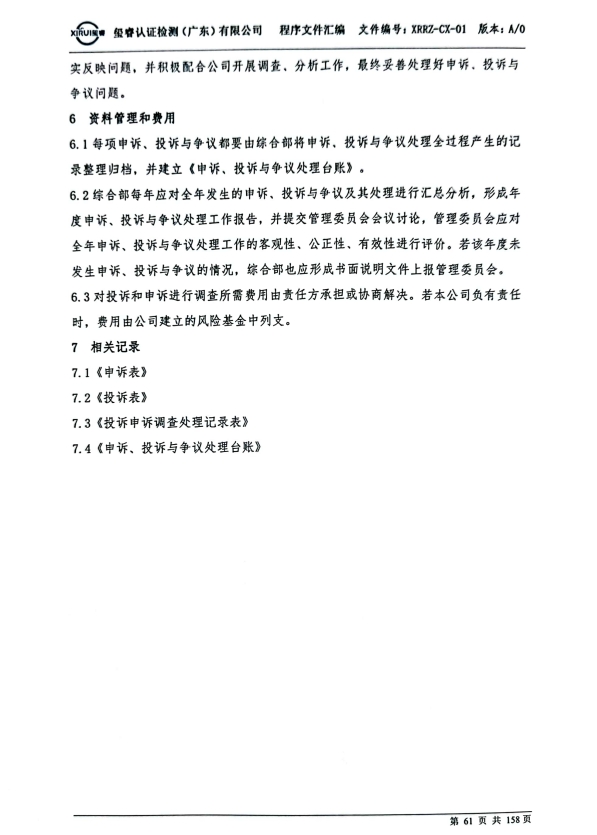 XIRUI玺睿 玺睿认证检测（广东）有限公司 程序文件汇编 文件编号：XRRZ-CX-01 版本：A/0

实反映问题，并积极配合公司开展调查、分析工作，最终妥善处理好申诉、投诉与争议问题。

6 资料管理和费用

6.1 每项申诉、投诉与争议都要由综合部将申诉、投诉与争议处理全过程产生的记录整理归档，并建立《申诉、投诉与争议处理台账》。

6.2 综合部每年应对全年发生的申诉、投诉与争议及其处理进行汇总分析，形成年度申诉、投诉与争议处理工作报告，并提交管理委员会会议讨论，管理委员会应对全年申诉、投诉与争议处理工作的客观性、公正性、有效性进行评价。若该年度未发生申诉、投诉与争议的情况，综合部也应形成书面说明文件上报管理委员会。

6.3 对投诉和申诉进行调查所需费用由责任方承担或协商解决。若本公司负有责任时，费用由公司建立的风险基金中列支。

7 相关记录

7.1《申诉表》

7.2《投诉表》

7.3《投诉申诉调查处理记录表》

7.4《申诉、投诉与争议处理台账》

第 61 页 共 158 页